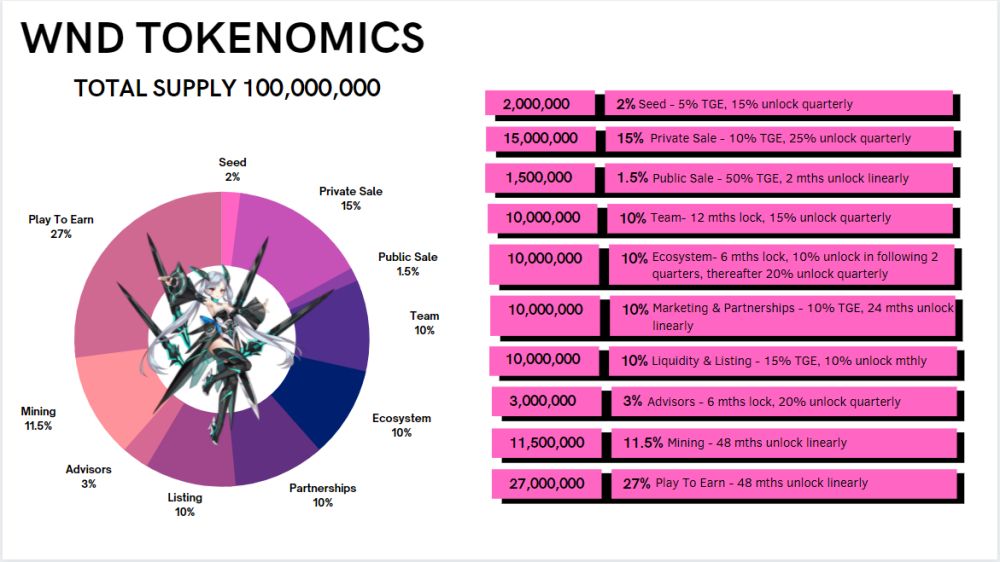 WND TOKENOMICS

TOTAL SUPPLY 100,000,000

Seed
2%

Private Sale
15%

Public Sale
1.5%

Team
10%

Ecosystem
10%

Partnerships
10%

Listing
10%

Advisors
3%

Mining
11.5%

Play To Earn
27%

| | |
|---|---|
| 2,000,000 | 2% Seed - 5% TGE, 15% unlock quarterly |
| 15,000,000 | 15% Private Sale - 10% TGE, 25% unlock quarterly |
| 1,500,000 | 1.5% Public Sale - 50% TGE, 2 mths unlock linearly |
| 10,000,000 | 10% Team- 12 mths lock, 15% unlock quarterly |
| 10,000,000 | 10% Ecosystem- 6 mths lock, 10% unlock in following 2 quarters, thereafter 20% unlock quarterly |
| 10,000,000 | 10% Marketing & Partnerships - 10% TGE, 24 mths unlock linearly |
| 10,000,000 | 10% Liquidity & Listing - 15% TGE, 10% unlock mthly |
| 3,000,000 | 3% Advisors - 6 mths lock, 20% unlock quarterly |
| 11,500,000 | 11.5% Mining - 48 mths unlock linearly |
| 27,000,000 | 27% Play To Earn - 48 mths unlock linearly |